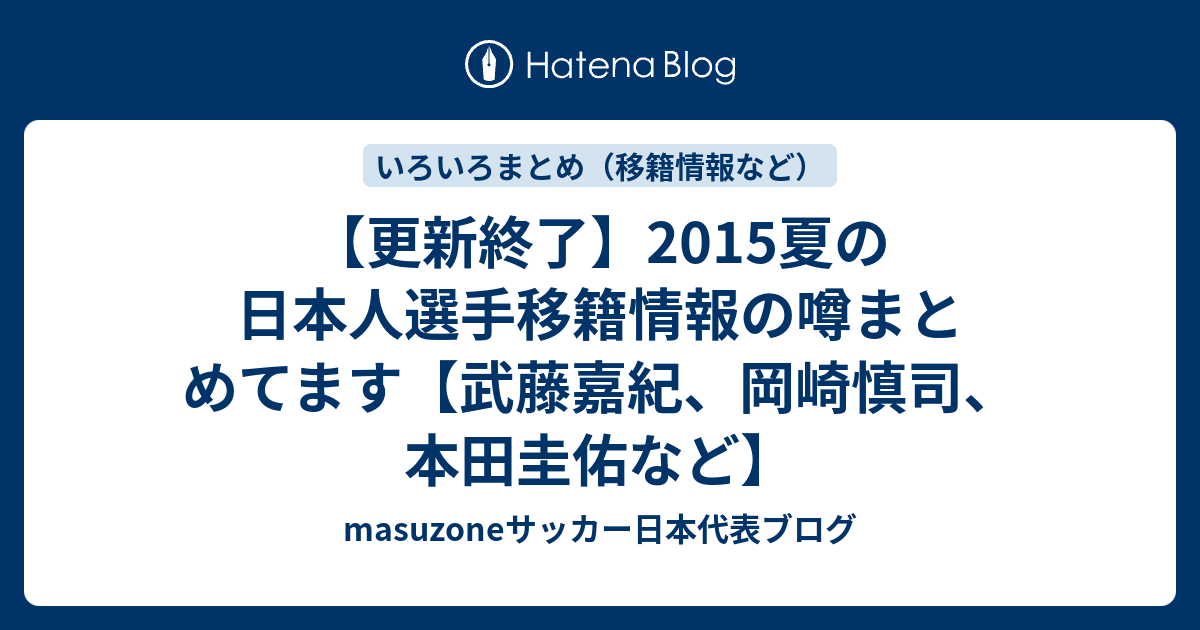 Hatena Blog

いろいろまとめ（移籍情報など）

【更新終了】2015夏の日本人選手移籍情報の噂まとめてます【武藤嘉紀、岡崎慎司、本田圭佑など】

masuzoneサッカー日本代表ブログ